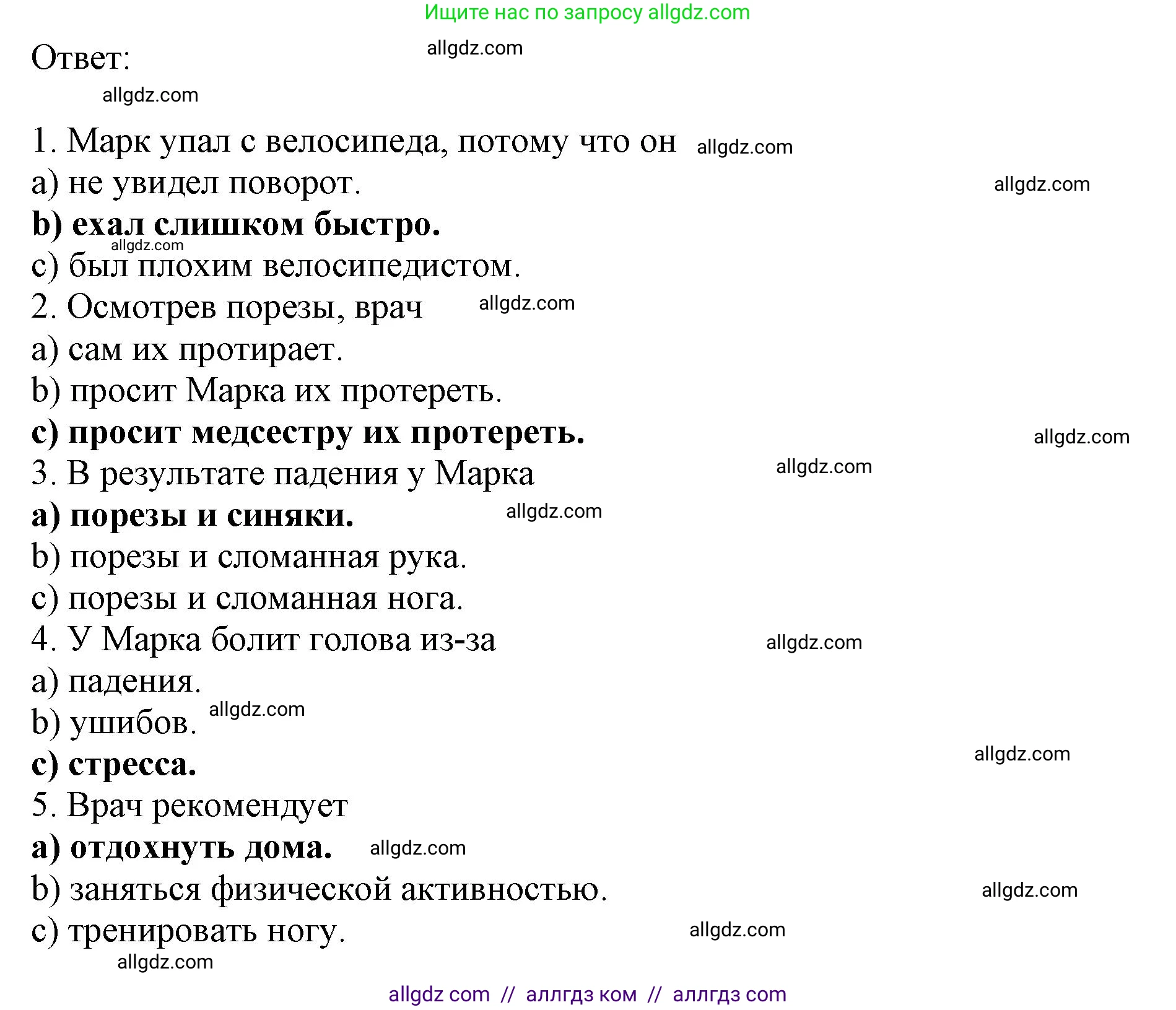 Ищите нас по запросу allgdz.com

Ответ: allgdz.com

allgdz.com

1. Марк упал с велосипеда, потому что он allgdz.com
a) не увидел поворот. allgdz.com
b) ехал слишком быстро.
allgdz.com
c) был плохим велосипедистом.
2. Осмотрев порезы, врач allgdz.com
a) сам их протирает.
b) просит Марка их протереть.
c) просит медсестру их протереть. allgdz.com
3. В результате падения у Марка allgdz.com
a) порезы и синяки. allgdz.com
b) порезы и сломанная рука.
c) порезы и сломанная нога.
4. У Марка болит голова из-за allgdz.com
a) падения.
b) ушибов. allgdz.com
c) стресса. allgdz.com
5. Врач рекомендует
a) отдохнуть дома. allgdz.com
b) заняться физической активностью. allgdz.com
c) тренировать ногу. allgdz.com
allgdz.com

allgdz com // аллгдз ком // аллгдз com